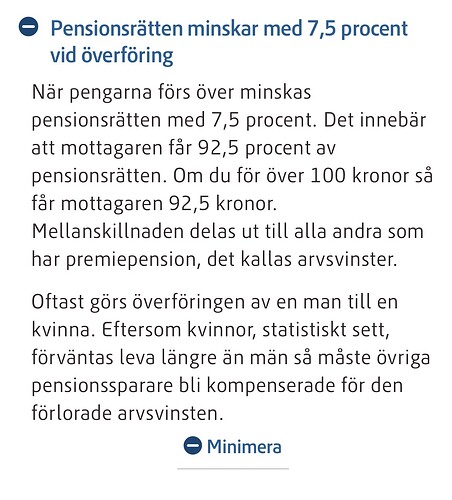 Pensionsrätten minskar med 7,5 procent vid överföring

När pengarna förs över minskas pensionsrätten med 7,5 procent. Det innebär att mottagaren får 92,5 procent av pensionsrätten. Om du för över 100 kronor så får mottagaren 92,5 kronor. Mellanskillnaden delas ut till alla andra som har premiepension, det kallas arvsvinster.

Oftast görs överföringen av en man till en kvinna. Eftersom kvinnor, statistiskt sett, förväntas leva längre än män så måste övriga pensionssparare bli kompenserade för den förlorade arvsvinsten.

Minimera